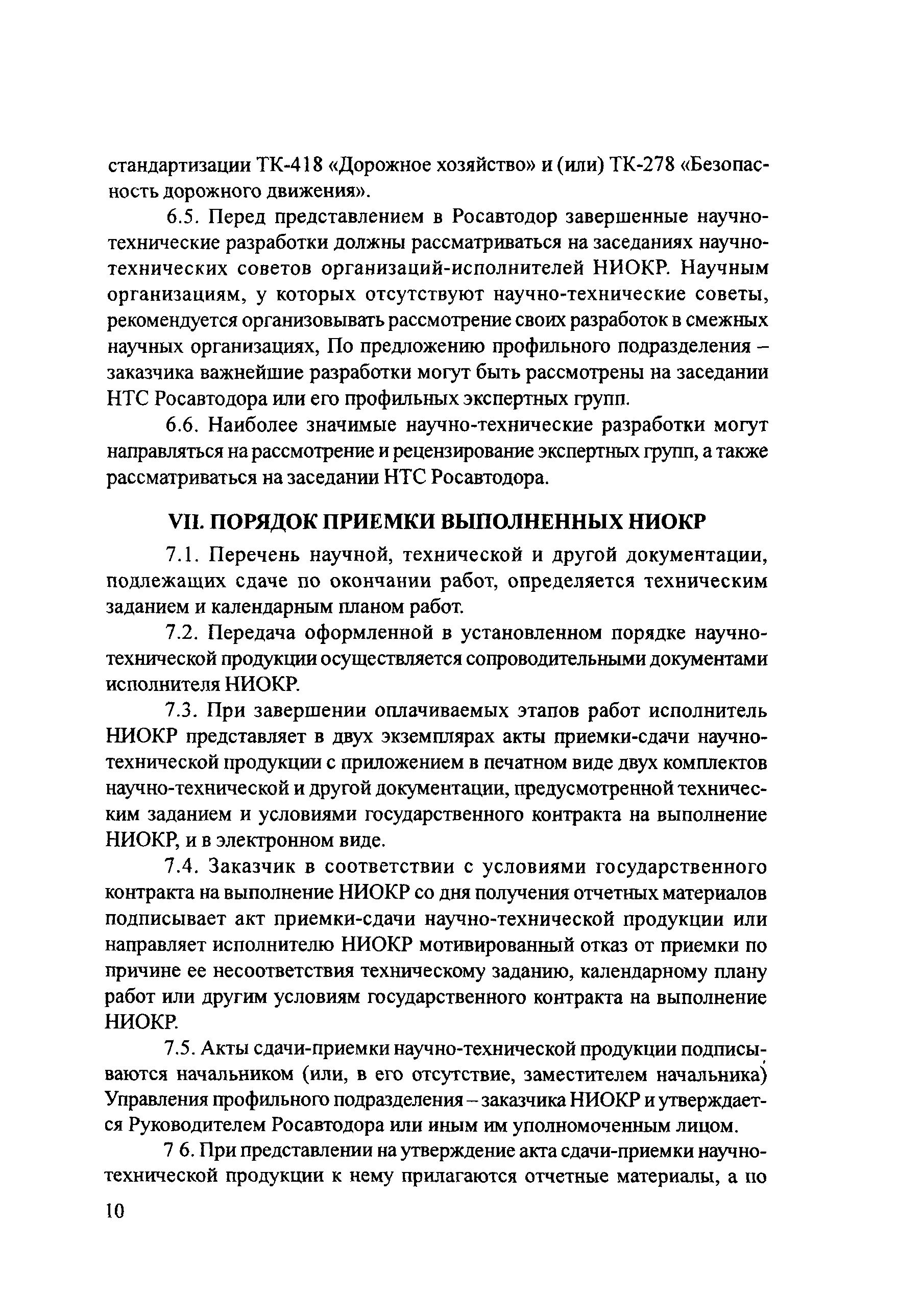 стандартизации ТК-418 «Дорожное хозяйство» и (или) ТК-278 «Безопасность дорожного движения».

6.5. Перед представлением в Росавтодор завершенные научно-технические разработки должны рассматриваться на заседаниях научно-технических советов организаций-исполнителей НИОКР. Научным организациям, у которых отсутствуют научно-технические советы, рекомендуется организовывать рассмотрение своих разработок в смежных научных организациях, По предложению профильного подразделения – заказчика важнейшие разработки могут быть рассмотрены на заседании НТС Росавтодора или его профильных экспертных групп.

6.6. Наиболее значимые научно-технические разработки могут направляться на рассмотрение и рецензирование экспертных групп, а также рассматриваться на заседании НТС Росавтодора.

VII. ПОРЯДОК ПРИЕМКИ ВЫПОЛНЕННЫХ НИОКР

7.1. Перечень научной, технической и другой документации, подлежащих сдаче по окончании работ, определяется техническим заданием и календарным планом работ.

7.2. Передача оформленной в установленном порядке научно-технической продукции осуществляется сопроводительными документами исполнителя НИОКР.

7.3. При завершении оплачиваемых этапов работ исполнитель НИОКР представляет в двух экземплярах акты приемки-сдачи научно-технической продукции с приложением в печатном виде двух комплектов научно-технической и другой документации, предусмотренной техническим заданием и условиями государственного контракта на выполнение НИОКР, и в электронном виде.

7.4. Заказчик в соответствии с условиями государственного контракта на выполнение НИОКР со дня получения отчетных материалов подписывает акт приемки-сдачи научно-технической продукции или направляет исполнителю НИОКР мотивированный отказ от приемки по причине ее несоответствия техническому заданию, календарному плану работ или другим условиям государственного контракта на выполнение НИОКР.

7.5. Акты сдачи-приемки научно-технической продукции подписываются начальником (или, в его отсутствие, заместителем начальника) Управления профильного подразделения – заказчика НИОКР и утверждается Руководителем Росавтодора или иным им уполномоченным лицом.

7 6. При представлении на утверждение акта сдачи-приемки научно-технической продукции к нему прилагаются отчетные материалы, а по

10